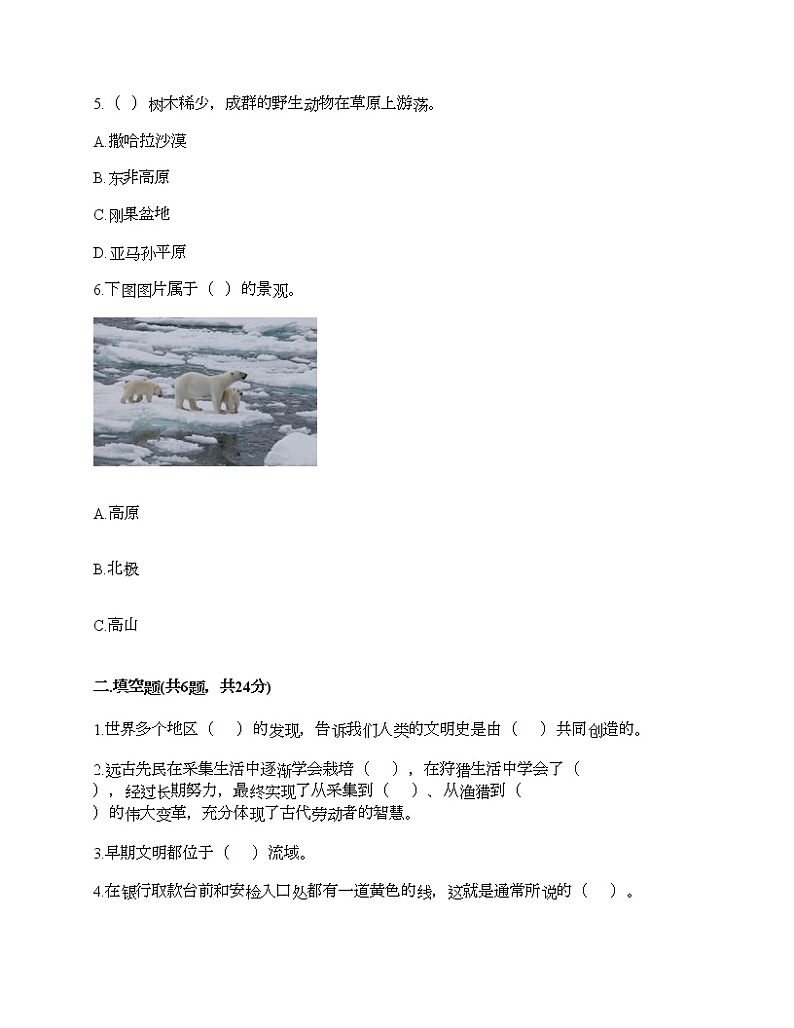 5.（ ）树木稀少，成群的野生动物在草原上游荡。

A.撒哈拉沙漠

B.东非高原

C.刚果盆地

D.亚马孙平原

6.下图图片属于（ ）的景观。

A.高原

B.北极

C.高山

二.填空题(共6题，共24分)

1.世界多个地区（ ）的发现，告诉我们人类的文明史是由（ ）共同创造的。

2.远古先民在采集生活中逐渐学会栽培（ ），在狩猎生活中学会了（ ），经过长期努力，最终实现了从采集到（ ）、从渔猎到（ ）的伟大变革，充分体现了古代劳动者的智慧。

3.早期文明都位于（ ）流域。

4.在银行取款台前和安检入口处都有一道黄色的线，这就是通常所说的（ ）。